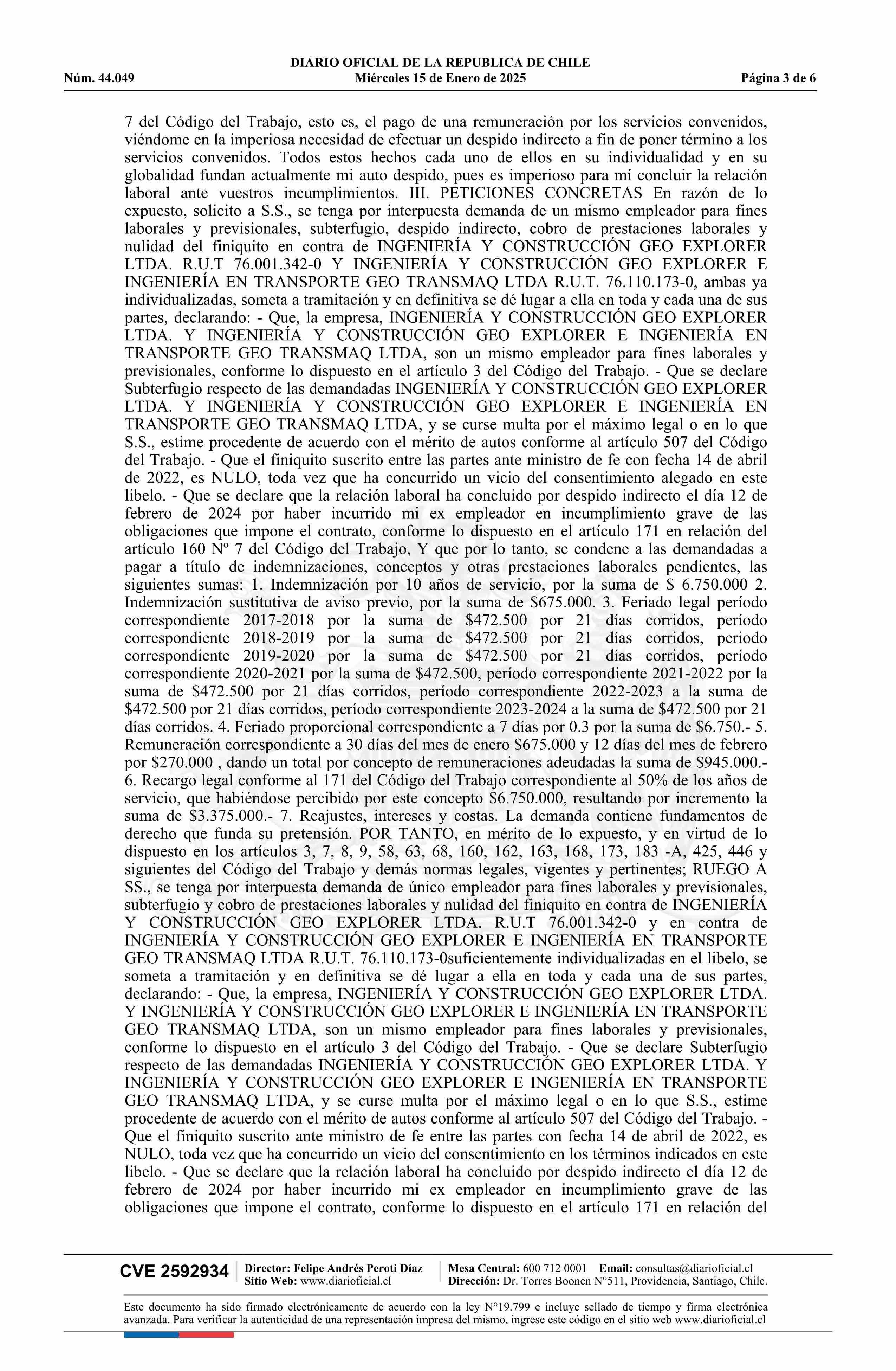 DIARIO OFICIAL DE LA REPUBLICA DE CHILE
Núm. 44.049 Miércoles 15 de Enero de 2025 Página 3 de 6

7 del Código del Trabajo, esto es, el pago de una remuneración por los servicios convenidos, viéndome en la imperiosa necesidad de efectuar un despido indirecto a fin de poner término a los servicios convenidos. Todos estos hechos cada uno de ellos en su individualidad y en su globalidad fundan actualmente mi auto despido, pues es imperioso para mí concluir la relación laboral ante vuestros incumplimientos. III. PETICIONES CONCRETAS En razón de lo expuesto, solicito a S.S., se tenga por interpuesta demanda de un mismo empleador para fines laborales y previsionales, subterfugio, despido indirecto, cobro de prestaciones laborales y nulidad del finiquito en contra de INGENIERÍA Y CONSTRUCCIÓN GEO EXPLORER LTDA. R.U.T 76.001.342-0 Y INGENIERÍA Y CONSTRUCCIÓN GEO EXPLORER E INGENIERÍA EN TRANSPORTE GEO TRANSMAQ LTDA R.U.T. 76.110.173-0, ambas ya individualizadas, someta a tramitación y en definitiva se dé lugar a ella en toda y cada una de sus partes, declarando: - Que, la empresa, INGENIERÍA Y CONSTRUCCIÓN GEO EXPLORER LTDA. Y INGENIERÍA Y CONSTRUCCIÓN GEO EXPLORER E INGENIERÍA EN TRANSPORTE GEO TRANSMAQ LTDA, son un mismo empleador para fines laborales y previsionales, conforme lo dispuesto en el artículo 3 del Código del Trabajo. - Que se declare Subterfugio respecto de las demandadas INGENIERÍA Y CONSTRUCCIÓN GEO EXPLORER LTDA. Y INGENIERÍA Y CONSTRUCCIÓN GEO EXPLORER E INGENIERÍA EN TRANSPORTE GEO TRANSMAQ LTDA, y se curse multa por el máximo legal o en lo que S.S., estime procedente de acuerdo con el mérito de autos conforme al artículo 507 del Código del Trabajo. - Que el finiquito suscrito entre las partes ante ministro de fe con fecha 14 de abril de 2022, es NULO, toda vez que ha concurrido un vicio del consentimiento alegado en este libelo. - Que se declare que la relación laboral ha concluido por despido indirecto el día 12 de febrero de 2024 por haber incurrido mi ex empleador en incumplimiento grave de las obligaciones que impone el contrato, conforme lo dispuesto en el artículo 171 en relación del artículo 160 Nº 7 del Código del Trabajo, Y que por lo tanto, se condene a las demandadas a pagar a título de indemnizaciones, conceptos y otras prestaciones laborales pendientes, las siguientes sumas: 1. Indemnización por 10 años de servicio, por la suma de $ 6.750.000 2. Indemnización sustitutiva de aviso previo, por la suma de $675.000. 3. Feriado legal período correspondiente 2017-2018 por la suma de $472.500 por 21 días corridos, período correspondiente 2018-2019 por la suma de $472.500 por 21 días corridos, periodo correspondiente 2019-2020 por la suma de $472.500 por 21 días corridos, período correspondiente 2020-2021 por la suma de $472.500, período correspondiente 2021-2022 por la suma de $472.500 por 21 días corridos, período correspondiente 2022-2023 a la suma de $472.500 por 21 días corridos, período correspondiente 2023-2024 a la suma de $472.500 por 21 días corridos. 4. Feriado proporcional correspondiente a 7 días por 0.3 por la suma de $6.750.- 5. Remuneración correspondiente a 30 días del mes de enero $675.000 y 12 días del mes de febrero por $270.000 , dando un total por concepto de remuneraciones adeudadas la suma de $945.000.- 6. Recargo legal conforme al 171 del Código del Trabajo correspondiente al 50% de los años de servicio, que habiéndose percibido por este concepto $6.750.000, resultando por incremento la suma de $3.375.000.- 7. Reajustes, intereses y costas. La demanda contiene fundamentos de derecho que funda su pretensión. POR TANTO, en mérito de lo expuesto, y en virtud de lo dispuesto en los artículos 3, 7, 8, 9, 58, 63, 68, 160, 162, 163, 168, 173, 183 -A, 425, 446 y siguientes del Código del Trabajo y demás normas legales, vigentes y pertinentes; RUEGO A SS., se tenga por interpuesta demanda de único empleador para fines laborales y previsionales, subterfugio y cobro de prestaciones laborales y nulidad del finiquito en contra de INGENIERÍA Y CONSTRUCCIÓN GEO EXPLORER LTDA. R.U.T 76.001.342-0 y en contra de INGENIERÍA Y CONSTRUCCIÓN GEO EXPLORER E INGENIERÍA EN TRANSPORTE GEO TRANSMAQ LTDA R.U.T. 76.110.173-0suficientemente individualizadas en el libelo, se someta a tramitación y en definitiva se dé lugar a ella en toda y cada una de sus partes, declarando: - Que, la empresa, INGENIERÍA Y CONSTRUCCIÓN GEO EXPLORER LTDA. Y INGENIERÍA Y CONSTRUCCIÓN GEO EXPLORER E INGENIERÍA EN TRANSPORTE GEO TRANSMAQ LTDA, son un mismo empleador para fines laborales y previsionales, conforme lo dispuesto en el artículo 3 del Código del Trabajo. - Que se declare Subterfugio respecto de las demandadas INGENIERÍA Y CONSTRUCCIÓN GEO EXPLORER LTDA. Y INGENIERÍA Y CONSTRUCCIÓN GEO EXPLORER E INGENIERÍA EN TRANSPORTE GEO TRANSMAQ LTDA, y se curse multa por el máximo legal o en lo que S.S., estime procedente de acuerdo con el mérito de autos conforme al artículo 507 del Código del Trabajo. - Que el finiquito suscrito ante ministro de fe entre las partes con fecha 14 de abril de 2022, es NULO, toda vez que ha concurrido un vicio del consentimiento en los términos indicados en este libelo. - Que se declare que la relación laboral ha concluido por despido indirecto el día 12 de febrero de 2024 por haber incurrido mi ex empleador en incumplimiento grave de las obligaciones que impone el contrato, conforme lo dispuesto en el artículo 171 en relación del

CVE 2592934 Director: Felipe Andrés Peroti Díaz Sitio Web: www.diarioficial.cl Mesa Central: 600 712 0001 Email: consultas@diarioficial.cl Dirección: Dr. Torres Boonen N°511, Providencia, Santiago, Chile.

Este documento ha sido firmado electrónicamente de acuerdo con la ley N°19.799 e incluye sellado de tiempo y firma electrónica avanzada. Para verificar la autenticidad de una representación impresa del mismo, ingrese este código en el sitio web www.diarioficial.cl